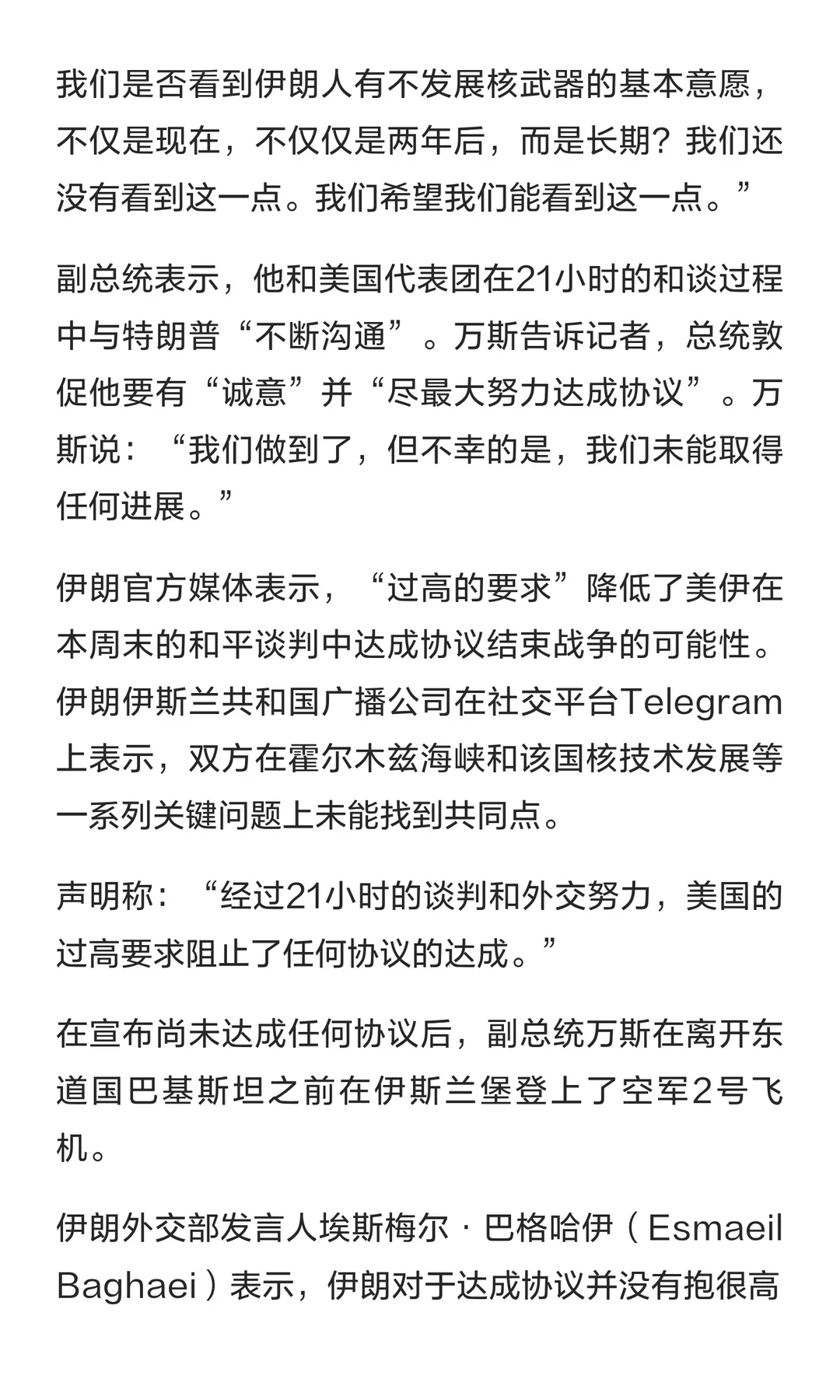 我们是否看到伊朗人有不发展核武器的基本意愿，不仅是现在，不仅仅是两年后，而是长期？我们还没有看到这一点。我们希望我们能看到这一点。”

副总统表示，他和美国代表团在21小时的和谈过程中与特朗普“不断沟通”。万斯告诉记者，总统敦促他要有“诚意”并“尽最大努力达成协议”。万斯说：“我们做到了，但不幸的是，我们未能取得任何进展。”

伊朗官方媒体表示，“过高的要求”降低了美伊在本周末的和平谈判中达成协议结束战争的可能性。伊朗伊斯兰共和国广播公司在社交平台Telegram上表示，双方在霍尔木兹海峡和该国核技术发展等一系列关键问题上未能找到共同点。

声明称：“经过21小时的谈判和外交努力，美国的过高要求阻止了任何协议的达成。”

在宣布尚未达成任何协议后，副总统万斯在离开东道国巴基斯坦之前在伊斯兰堡登上了空军2号飞机。

伊朗外交部发言人埃斯梅尔·巴格哈伊（Esmaeil Baghaei）表示，伊朗对于达成协议并没有抱很高